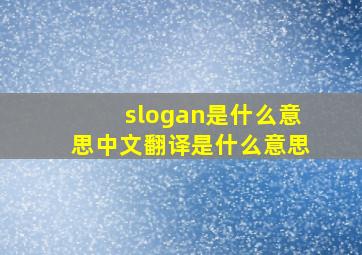 slogan是什么意思中文翻译是什么意思